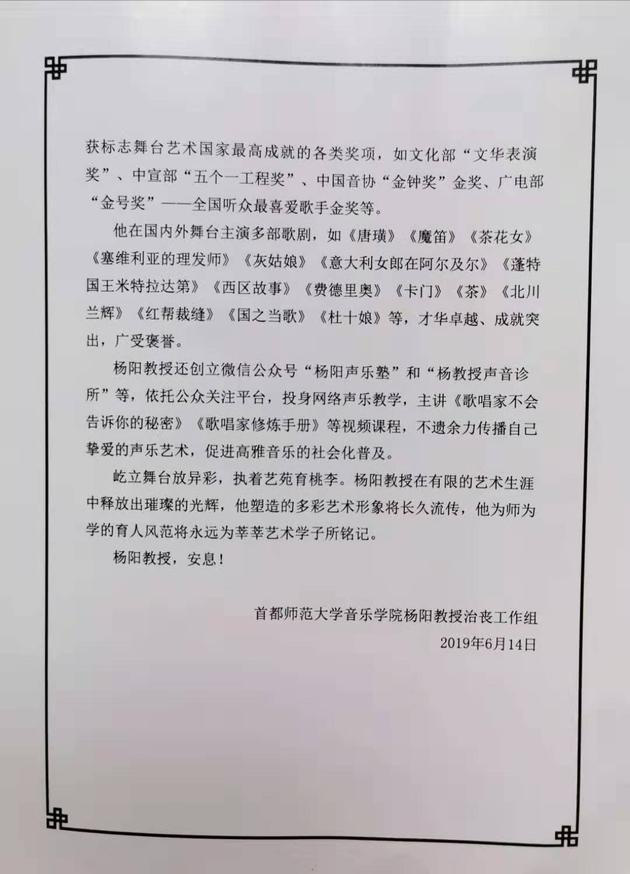 获标志舞台艺术国家最高成就的各类奖项，如文化部“文华表演奖”、中宣部“五个一工程奖”、中国音协“金钟奖”金奖、广电部“金号奖”——全国听众最喜爱歌手金奖等。

他在国内外舞台主演多部歌剧，如《唐璜》《魔笛》《茶花女》《塞维利亚的理发师》《灰姑娘》《意大利女郎在阿尔及尔》《蓬特国王米特拉达第》《西区故事》《费德里奥》《卡门》《茶》《北川兰辉》《红帮裁缝》《国之当歌》《杜十娘》等，才华卓越、成就突出，广受褒誉。

杨阳教授还创立微信公众号“杨阳声乐塾”和“杨教授声音诊所”等，依托公众关注平台，投身网络声乐教学，主讲《歌唱家不会告诉你的秘密》《歌唱家修炼手册》等视频课程，不遗余力传播自己挚爱的声乐艺术，促进高雅音乐的社会化普及。

屹立舞台放异彩，执着艺苑育桃李。杨阳教授在有限的艺术生涯中释放出璀璨的光辉，他塑造的多彩艺术形象将长久流传，他为师为学的育人风范将永远为莘莘艺术学子所铭记。

杨阳教授，安息！

首都师范大学音乐学院杨阳教授治丧工作组
2019年6月14日